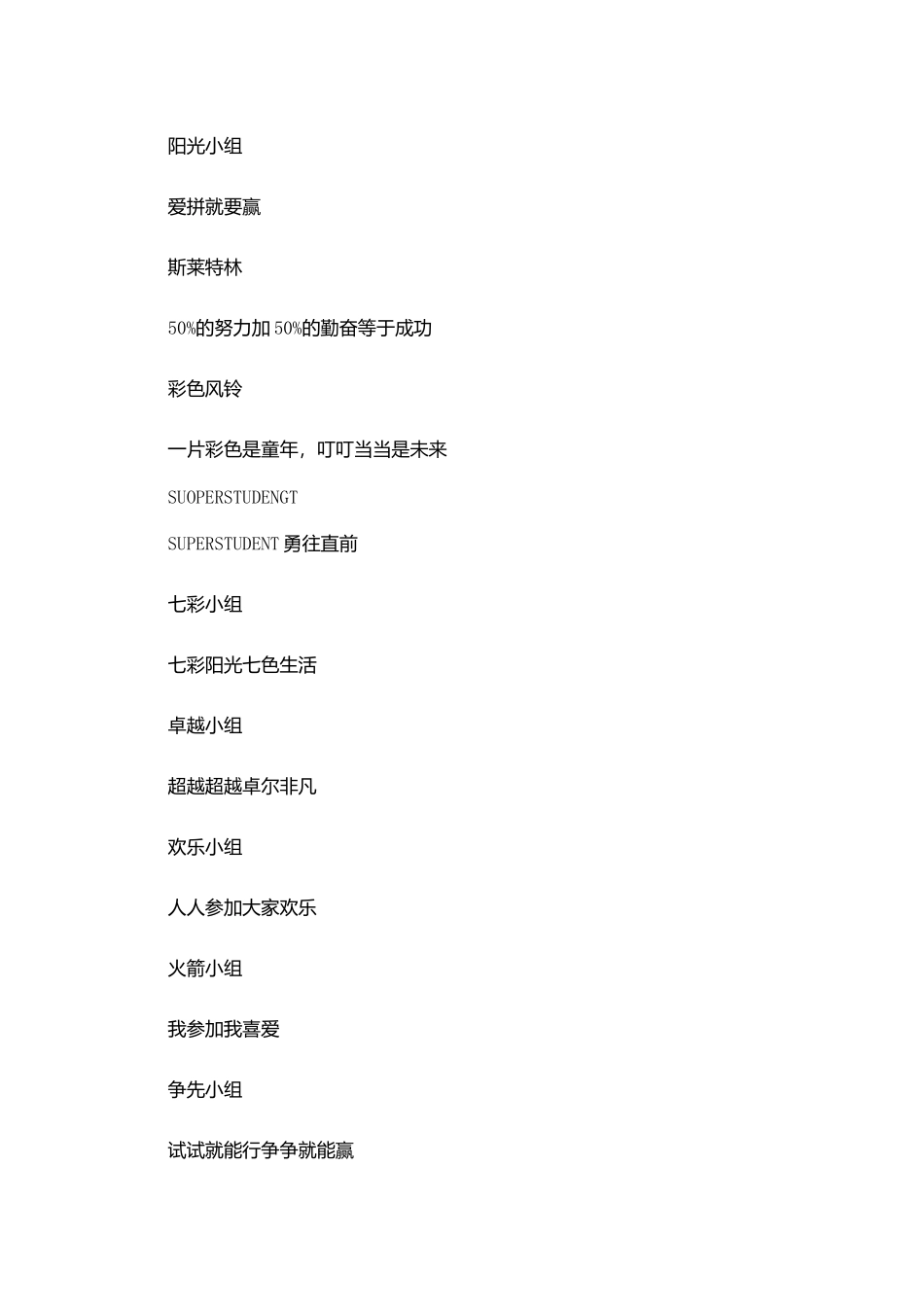 阳光小组

爱拼就要赢

斯莱特林

50%的努力加50%的勤奋等于成功

彩色风铃

一片彩色是童年，叮叮当当是未来

SUOPERSTUDENGT

SUPERSTUDENT 勇往直前

七彩小组

七彩阳光七色生活

卓越小组

超越超越卓尔非凡

欢乐小组

人人参加大家欢乐

火箭小组

我参加我喜爱

争先小组

试试就能行争争就能赢